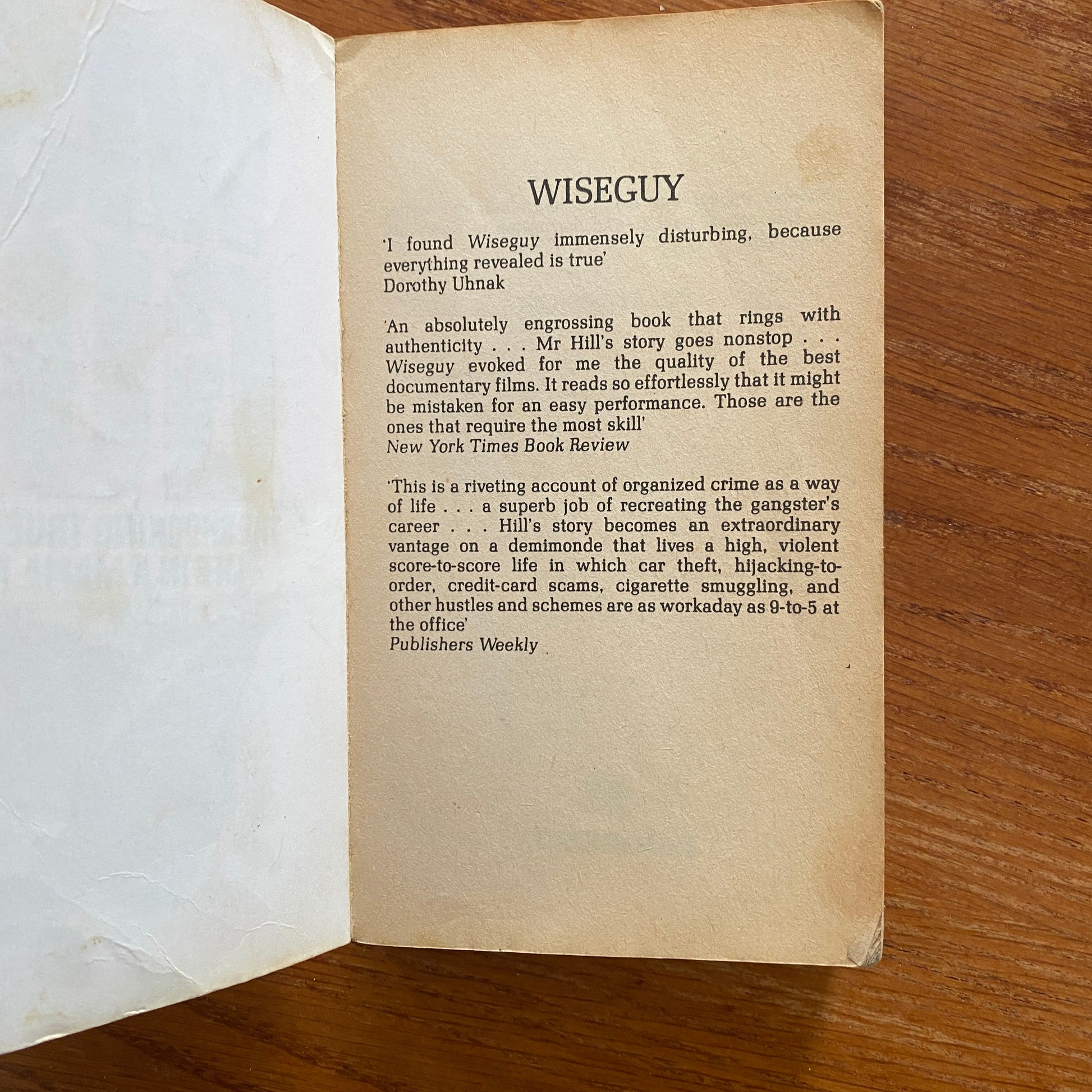 WISEGUY

'I found Wiseguy immensely disturbing, because everything revealed is true'
Dorothy Uhnak

'An absolutely engrossing book that rings with authenticity . . . Mr Hill's story goes nonstop . . . Wiseguy evoked for me the quality of the best documentary films. It reads so effortlessly that it might be mistaken for an easy performance. Those are the ones that require the most skill'
New York Times Book Review

'This is a riveting account of organized crime as a way of life . . . a superb job of recreating the gangster's career . . . Hill's story becomes an extraordinary vantage on a demimonde that lives a high, violent score-to-score life in which car theft, hijacking-to-order, credit-card scams, cigarette smuggling, and other hustles and schemes are as workaday as 9-to-5 at the office'
Publishers Weekly